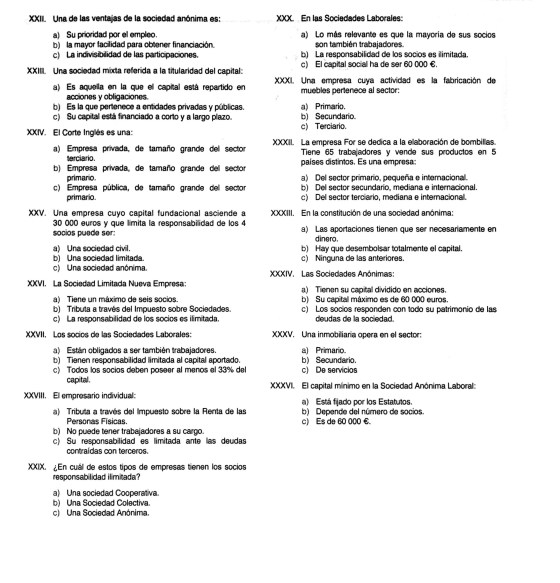 XXII. Una de las ventajas de la sociedad anónima es:

a) Su prioridad por el empleo.
b) la mayor facilidad para obtener financiación.
c) La indivisibilidad de las participaciones.

XXIII. Una sociedad mixta referida a la titularidad del capital:

a) Es aquella en la que el capital está repartido en acciones y obligaciones.
b) Es la que pertenece a entidades privadas y públicas.
c) Su capital está financiado a corto y a largo plazo.

XXIV. El Corte Inglés es una:

a) Empresa privada, de tamaño grande del sector terciario.
b) Empresa privada, de tamaño grande del sector primario.
c) Empresa pública, de tamaño grande del sector primario.

XXV. Una empresa cuyo capital fundacional asciende a 30 000 euros y que limita la responsabilidad de los 4 socios puede ser:

a) Una sociedad civil.
b) Una sociedad limitada.
c) Una sociedad anónima.

XXVI. La Sociedad Limitada Nueva Empresa:

a) Tiene un máximo de seis socios.
b) Tributa a través del Impuesto sobre Sociedades.
c) La responsabilidad de los socios es ilimitada.

XXVII. Los socios de las Sociedades Laborales:

a) Están obligados a ser también trabajadores.
b) Tienen responsabilidad limitada al capital aportado.
c) Todos los socios deben poseer al menos el 33% del capital.

XXVIII. El empresario individual:

a) Tributa a través del Impuesto sobre la Renta de las Personas Físicas.
b) No puede tener trabajadores a su cargo.
c) Su responsabilidad es limitada ante las deudas contraídas con terceros.

XXIX. ¿En cuál de estos tipos de empresas tienen los socios responsabilidad ilimitada?

a) Una sociedad Cooperativa.
b) Una Sociedad Colectiva.
c) Una Sociedad Anónima.

XXX. En las Sociedades Laborales:

a) Lo más relevante es que la mayoría de sus socios son también trabajadores.
b) La responsabilidad de los socios es ilimitada.
c) El capital social ha de ser 60 000 €.

XXXI. Una empresa cuya actividad es la fabricación de muebles pertenece al sector:

a) Primario.
b) Secundario.
c) Terciario.

XXXII. La empresa For se dedica a la elaboración de bombillas. Tiene 65 trabajadores y vende sus productos en 5 países distintos. Es una empresa:

a) Del sector primario, pequeña e internacional.
b) Del sector secundario, mediana e internacional.
c) Del sector terciario, mediana e internacional.

XXXIII. En la constitución de una sociedad anónima:

a) Las aportaciones tienen que ser necesariamente en dinero.
b) Hay que desembolsar totalmente el capital.
c) Ninguna de las anteriores.

XXXIV. Las Sociedades Anónimas:

a) Tienen su capital dividido en acciones.
b) Su capital máximo es de 60 000 euros.
c) Los socios responden con todo su patrimonio de las deudas de la sociedad.

XXXV. Una inmobiliaria opera en el sector:

a) Primario.
b) Secundario.
c) De servicios

XXXVI. El capital mínimo en la Sociedad Anónima Laboral:

a) Está fijado por los Estatutos.
b) Depende del número de socios.
c) Es de 60 000 €.